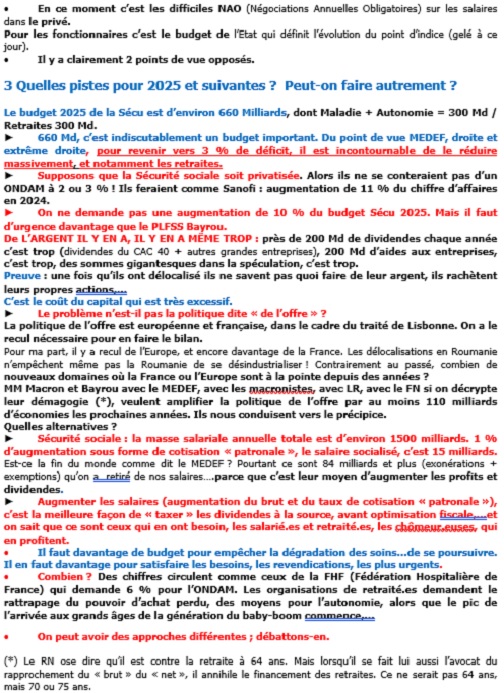 • En ce moment c'est les difficiles NAO (Négociations Annuelles Obligatoires) sur les salaires dans le privé.
Pour les fonctionnaires c'est le budget de l'Etat qui définit l'évolution du point d'indice (gelé à ce jour).
• Il y a clairement 2 points de vue opposés.

3 Quelles pistes pour 2025 et suivantes ? Peut-on faire autrement ?

Le budget 2025 de la Sécu est d'environ 660 Milliards, dont Maladie + Autonomie = 300 Md / Retraites 300 Md.
► 660 Md, c'est indiscutablement un budget important. Du point de vue MEDEF, droite et extrême droite, pour revenir vers 3 % de déficit, il est incontournable de le réduire massivement, et notamment les retraites.
► Supposons que la Sécurité sociale soit privatisée. Alors ils ne se conteraient pas d'un ONDAM à 2 ou 3 % ! Ils feraient comme Sanofi : augmentation de 11 % du chiffre d'affaires en 2024.
► On ne demande pas une augmentation de 10 % du budget Sécu 2025. Mais il faut d'urgence davantage que le PLFSS Bayrou.
De L'ARGENT IL Y EN A, IL Y EN A MÊME TROP : près de 200 Md de dividendes chaque année c'est trop (dividendes du CAC 40 + autres grandes entreprises), 200 Md d'aides aux entreprises, c'est trop, des sommes gigantesques dans la spéculation, c'est trop.
Preuve : une fois qu'ils ont délocalisé ils ne savent pas quoi faire de leur argent, ils rachètent leurs propres actions,...
C'est le coût du capital qui est très excessif.
► Le problème n'est-il pas la politique dite « de l'offre » ?
La politique de l'offre est européenne et française, dans le cadre du traité de Lisbonne. On a le recul nécessaire pour en faire le bilan.
Pour ma part, il y a recul de l'Europe, et encore davantage de la France. Les délocalisations en Roumanie n'empêchent même pas la Roumanie de se désindustrialiser ! Contrairement au passé, combien de nouveaux domaines où la France ou l'Europe sont à la pointe depuis des années ?
MM Macron et Bayrou avec le MEDEF, avec les macronistes, avec LR, avec le FN si on décrypte leur démagogie (*), veulent amplifier la politique de l'offre par au moins 110 milliards d'économies les prochaines années. Ils nous conduisent vers le précipice.
Quelles alternatives ?
► Sécurité sociale : la masse salariale annuelle totale est d'environ 1500 milliards. 1 % d'augmentation sous forme de cotisation « patronale », le salaire socialisé, c'est 15 milliards.
Est-ce la fin du monde comme dit le MEDEF ? Pourtant ce sont 84 milliards et plus (exonérations + exemptions) qu'on a retiré de nos salaires....parce que c'est leur moyen d'augmenter les profits et dividendes.
► Augmenter les salaires (augmentation du brut et du taux de cotisation « patronale »), c'est la meilleure façon de « taxer » les dividendes à la source, avant optimisation fiscale,...et on sait que ce sont ceux qui en ont besoin, les salarié.es et retraité.es, les chômeur.euses, qui en profitent.
• Il faut davantage de budget pour empêcher la dégradation des soins...de se poursuivre. Il en faut davantage pour satisfaire les besoins, les revendications, les plus urgents.
• Combien ? Des chiffres circulent comme ceux de la FHF (Fédération Hospitalière de France) qui demande 6 % pour l'ONDAM. Les organisations de retraité.es demandent le rattrapage du pouvoir d'achat perdu, des moyens pour l'autonomie, alors que le pic de l'arrivée aux grands âges de la génération du baby-boom commence,...

• On peut avoir des approches différentes ; débattons-en.

(*) Le RN ose dire qu'il est contre la retraite à 64 ans. Mais lorsqu'il se fait lui aussi l'avocat du rapprochement du « brut » du « net », il annihile le financement des retraites. Ce ne serait pas 64 ans, mais 70 ou 75 ans.